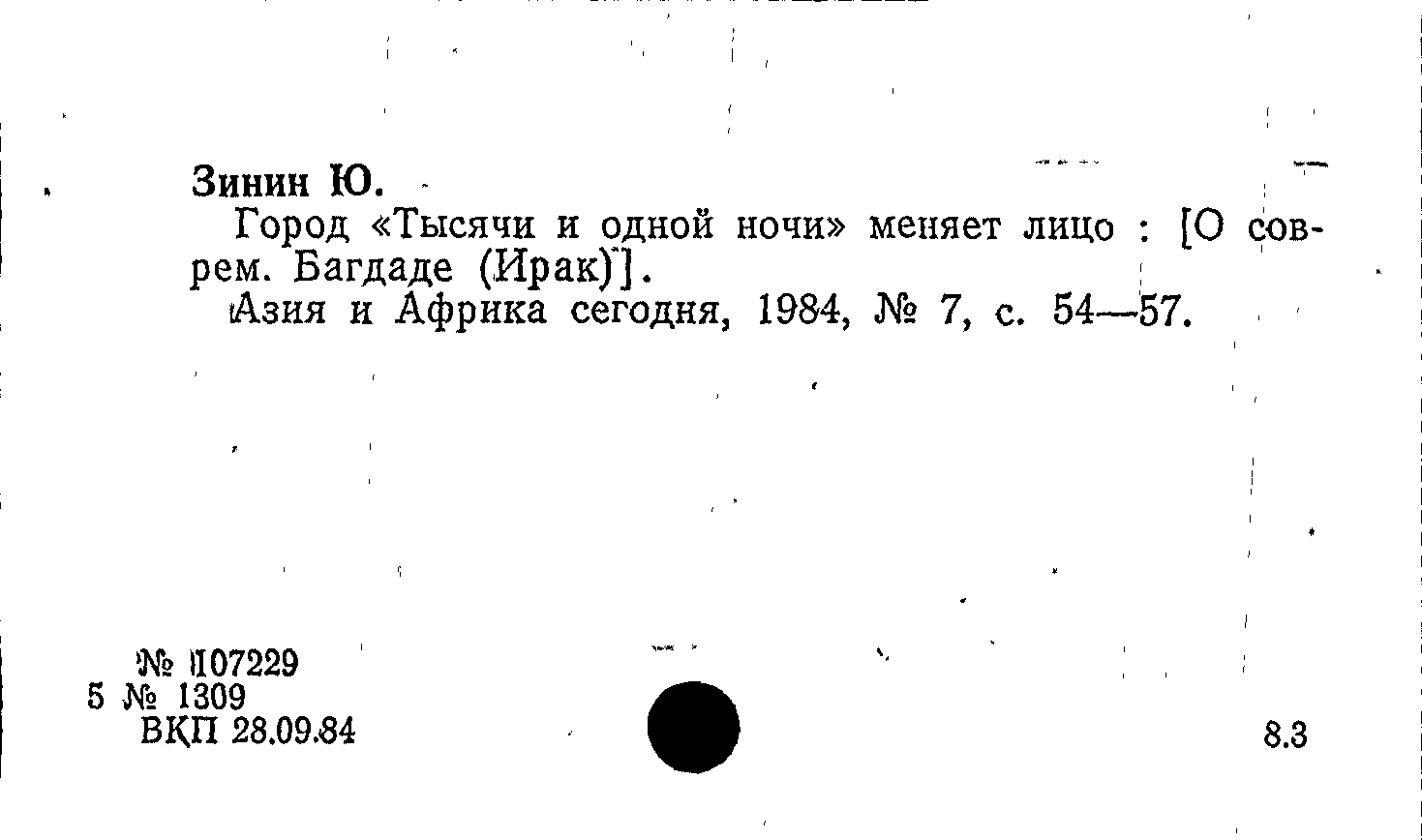 Зинин Ю.

Город «Тысячи и одной ночи» меняет лицо : [О соврем. Багдаде (Ирак)].

Азия и Африка сегодня, 1984, № 7, с. 54—57.

№ 107229
5 № 1309
ВКП 28.09.84

8.3